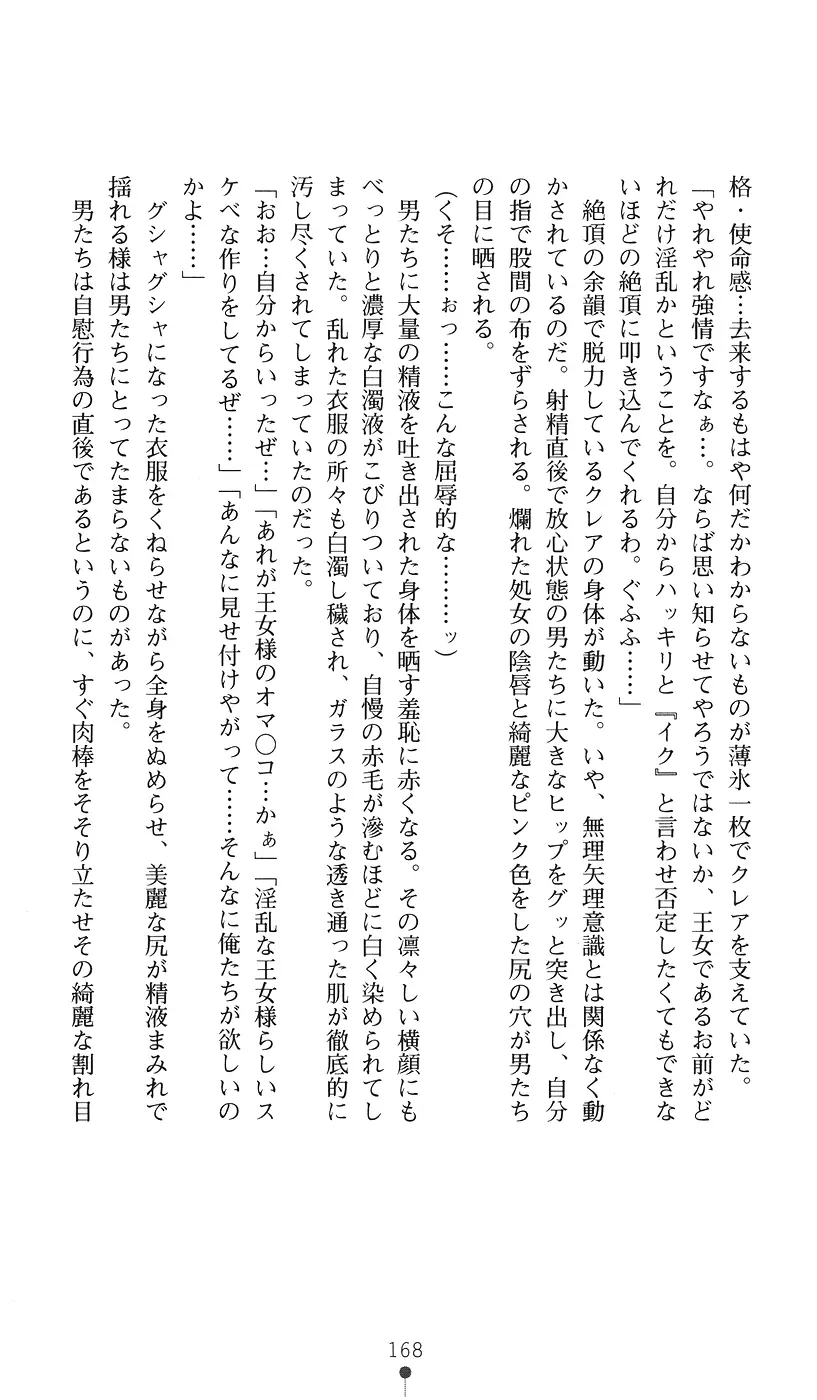 格・使命感…去来するもはや何だかわからないものが薄氷一枚でクレアを支えていた。
「やれやれ強情ですなぁ…。ならば思い知らせてやろうではないか、王女であるお前がどれだけ淫乱かということを。自分からハッキリと『イク』と言わせ否定したくてもできないほどの絶頂に叩き込んでくれるわ。ぐふふ……」
絶頂の余韻で脱力しているクレアの身体が動いた。いや、無理矢理意識とは関係なく動かされているのだ。射精直後で放心状態の男たちに大きなヒップをグッと突き出し、自分の指で股間の布をずらされる。爛れた処女の陰唇と綺麗なピンク色をした尻の穴が男たちの目に晒される。
(くそ……ぉっ……こんな屈辱的な………ッ)
男たちに大量の精液を吐き出された身体を晒す羞恥に赤くなる。その凛々しい横顔にもべっとりと濃厚な白濁液がこびりついており、自慢の赤毛が滲むほどに白く染められてしまっていた。乱れた衣服の所々も白濁し穢され、ガラスのような透き通った肌が徹底的に汚し尽くされてしまっていたのだった。
「おお…自分からいったぜ…」「あれが王女様のオマ○コ…かぁ」「淫乱な王女様らしいスケベな作りをしてるぜ……」「あんなに見せ付けやがって……そんなに俺たちが欲しいのかよ……」
グシャグシャになった衣服をくねらせながら全身をぬめらせ、美麗な尻が精液まみれで揺れる様は男たちにとってたまらないものがあった。
男たちは自慰行為の直後であるというのに、すぐ肉棒をそそり立たせその綺麗な割れ目

168